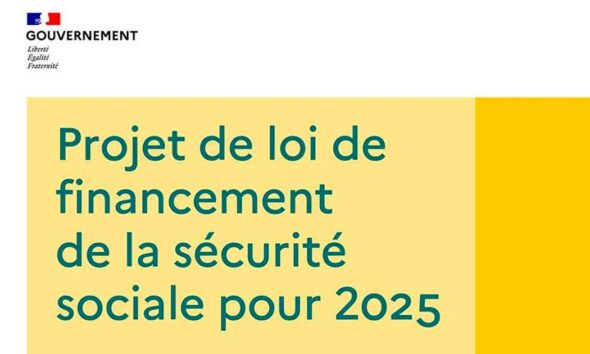 GOUVERNEMENT
Liberté
Égalité
Fraternité

Projet de loi de financement de la sécurité sociale pour 2025